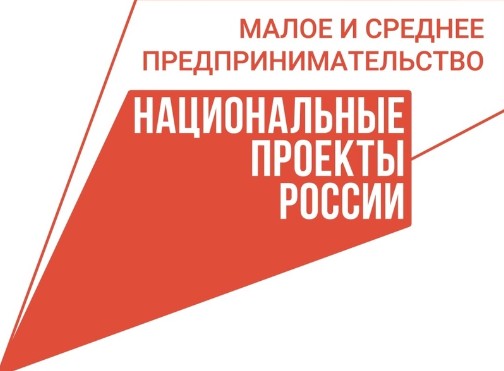 МАЛОЕ И СРЕДНЕЕ ПРЕДПРИНИМАТЕЛЬСТВО

НАЦИОНАЛЬНЫЕ ПРОЕКТЫ РОССИИ